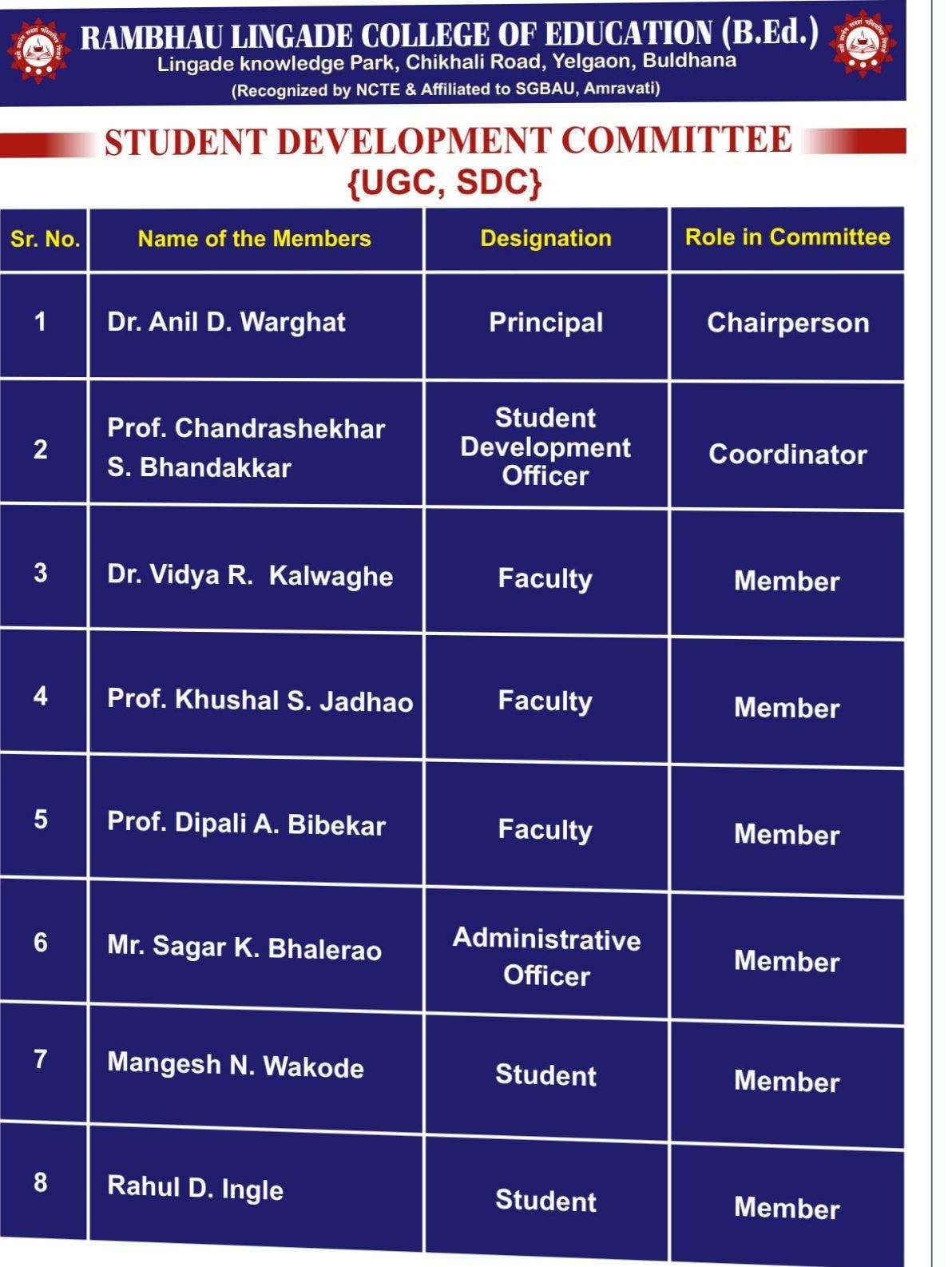 RAMBHAU LINGADE COLLEGE OF EDUCATION (B.Ed.)
Lingade knowledge Park, Chikhali Road, Yelgaon, Buldhana
(Recognized by NCTE & Affiliated to SGBAU, Amravati)

STUDENT DEVELOPMENT COMMITTEE
{UGC, SDC}

| Sr. No. | Name of the Members | Designation | Role in Committee |
|---|---|---|---|
| 1 | Dr. Anil D. Warghat | Principal | Chairperson |
| 2 | Prof. Chandrashekhar S. Bhandakkar | Student Development Officer | Coordinator |
| 3 | Dr. Vidya R. Kalwaghe | Faculty | Member |
| 4 | Prof. Khushal S. Jadhao | Faculty | Member |
| 5 | Prof. Dipali A. Bibekar | Faculty | Member |
| 6 | Mr. Sagar K. Bhalerao | Administrative Officer | Member |
| 7 | Mangesh N. Wakode | Student | Member |
| 8 | Rahul D. Ingle | Student | Member |